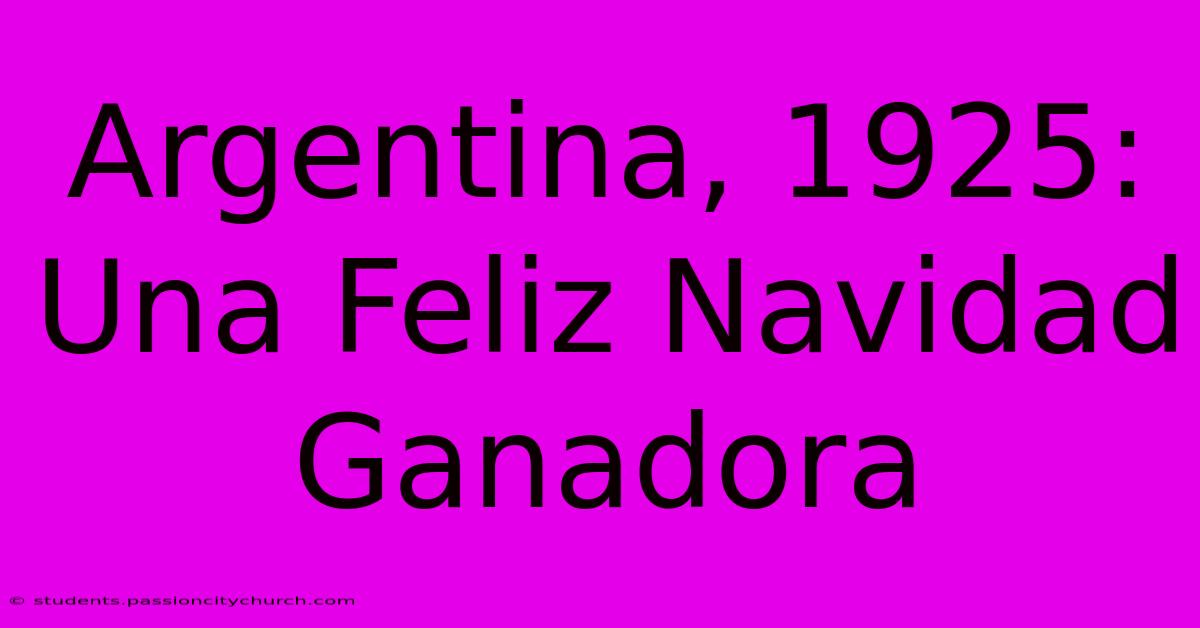 Argentina, 1925: Una Feliz Navidad Ganadora

© students.passioncitychurch.com